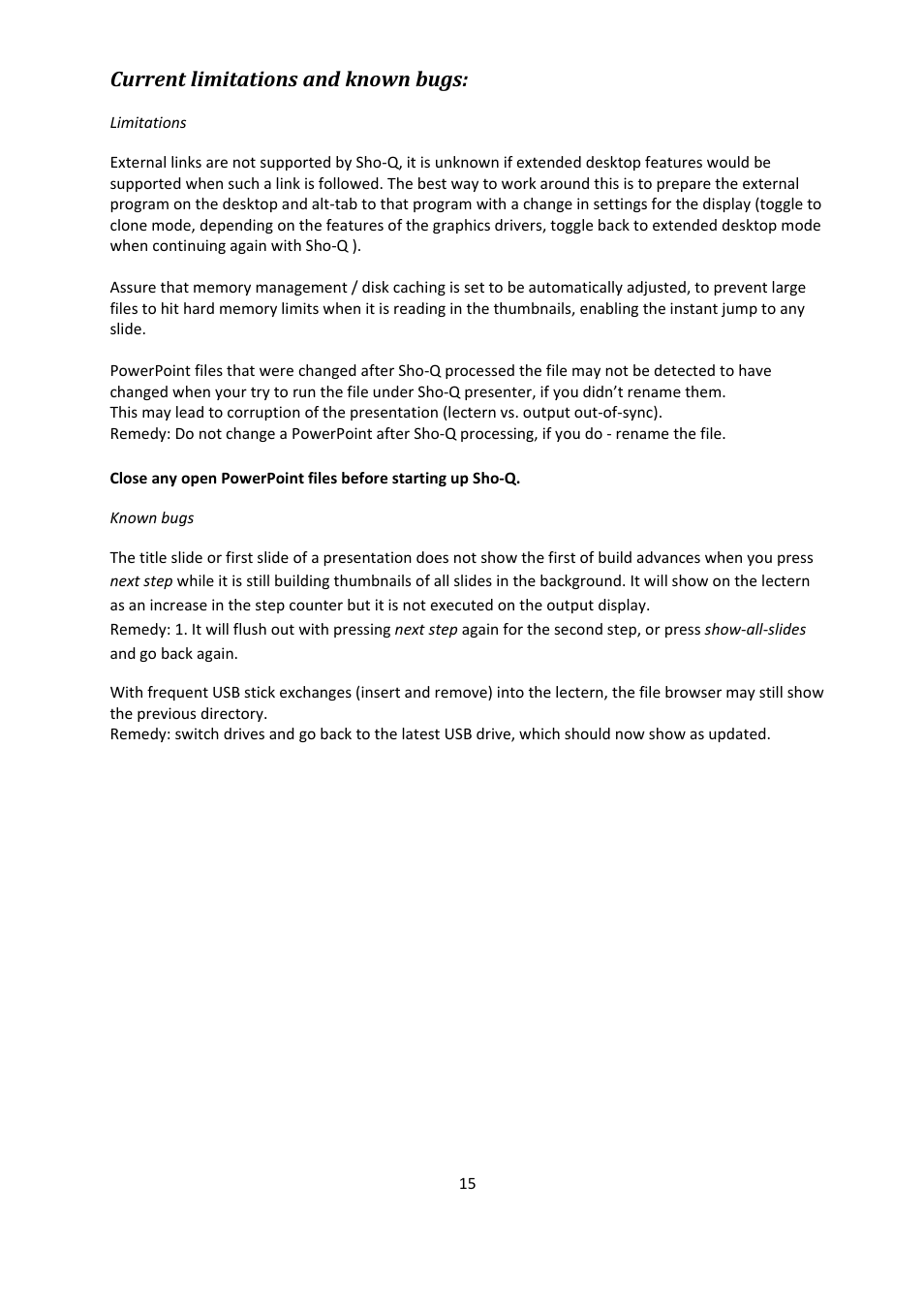 Current limitations and known bugs:

Limitations

External links are not supported by Sho-Q, it is unknown if extended desktop features would be supported when such a link is followed. The best way to work around this is to prepare the external program on the desktop and alt-tab to that program with a change in settings for the display (toggle to clone mode, depending on the features of the graphics drivers, toggle back to extended desktop mode when continuing again with Sho-Q ).

Assure that memory management / disk caching is set to be automatically adjusted, to prevent large files to hit hard memory limits when it is reading in the thumbnails, enabling the instant jump to any slide.

PowerPoint files that were changed after Sho-Q processed the file may not be detected to have changed when your try to run the file under Sho-Q presenter, if you didn't rename them.
This may lead to corruption of the presentation (lectern vs. output out-of-sync).
Remedy: Do not change a PowerPoint after Sho-Q processing, if you do - rename the file.

Close any open PowerPoint files before starting up Sho-Q.

Known bugs

The title slide or first slide of a presentation does not show the first of build advances when you press next step while it is still building thumbnails of all slides in the background. It will show on the lectern as an increase in the step counter but it is not executed on the output display.
Remedy: 1. It will flush out with pressing next step again for the second step, or press show-all-slides and go back again.

With frequent USB stick exchanges (insert and remove) into the lectern, the file browser may still show the previous directory.
Remedy: switch drives and go back to the latest USB drive, which should now show as updated.

15